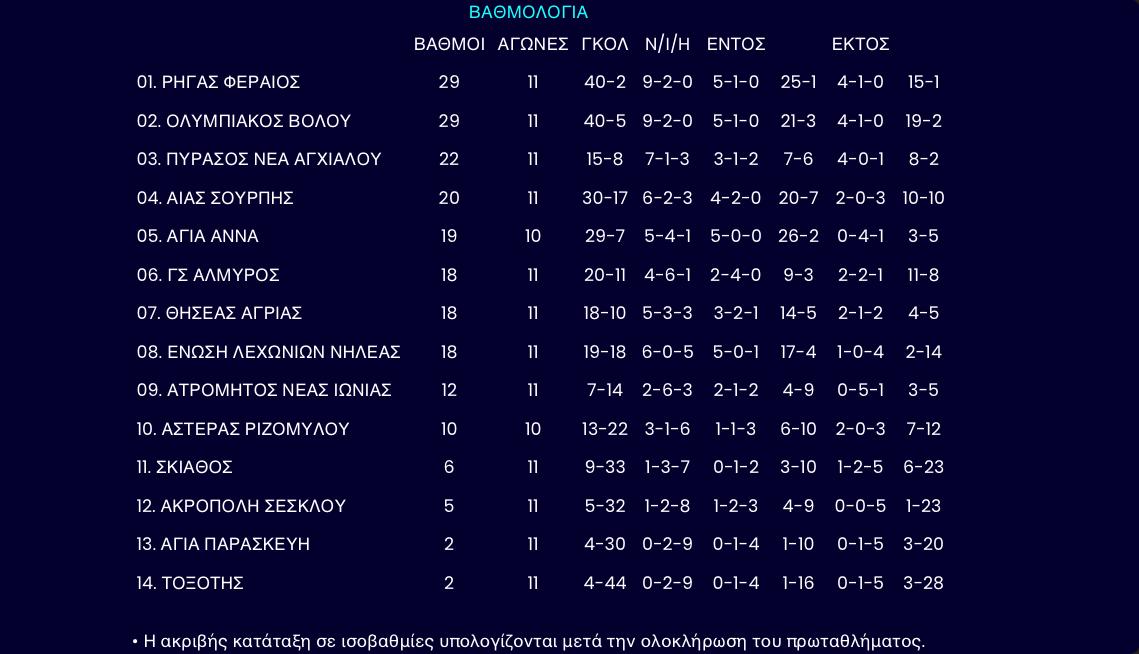 ΒΑΘΜΟΛΟΓΙΑ

| | ΒΑΘΜΟΙ | ΑΓΩΝΕΣ | ΓΚΟΛ | Ν/Ι/Η | ΕΝΤΟΣ | | ΕΚΤΟΣ | |
|---|---|---|---|---|---|---|---|---|
| 01. ΡΗΓΑΣ ΦΕΡΑΙΟΣ | 29 | 11 | 40-2 | 9-2-0 | 5-1-0 | 25-1 | 4-1-0 | 15-1 |
| 02. ΟΛΥΜΠΙΑΚΟΣ ΒΟΛΟΥ | 29 | 11 | 40-5 | 9-2-0 | 5-1-0 | 21-3 | 4-1-0 | 19-2 |
| 03. ΠΥΡΑΣΟΣ ΝΕΑ ΑΓΧΙΑΛΟΥ | 22 | 11 | 15-8 | 7-1-3 | 3-1-2 | 7-6 | 4-0-1 | 8-2 |
| 04. ΑΙΑΣ ΣΟΥΡΠΗΣ | 20 | 11 | 30-17 | 6-2-3 | 4-2-0 | 20-7 | 2-0-3 | 10-10 |
| 05. ΑΓΙΑ ΑΝΝΑ | 19 | 10 | 29-7 | 5-4-1 | 5-0-0 | 26-2 | 0-4-1 | 3-5 |
| 06. ΓΣ ΑΛΜΥΡΟΣ | 18 | 11 | 20-11 | 4-6-1 | 2-4-0 | 9-3 | 2-2-1 | 11-8 |
| 07. ΘΗΣΕΑΣ ΑΓΡΙΑΣ | 18 | 11 | 18-10 | 5-3-3 | 3-2-1 | 14-5 | 2-1-2 | 4-5 |
| 08. ΕΝΩΣΗ ΛΕΧΩΝΙΩΝ ΝΗΛΕΑΣ | 18 | 11 | 19-18 | 6-0-5 | 5-0-1 | 17-4 | 1-0-4 | 2-14 |
| 09. ΑΤΡΟΜΗΤΟΣ ΝΕΑΣ ΙΩΝΙΑΣ | 12 | 11 | 7-14 | 2-6-3 | 2-1-2 | 4-9 | 0-5-1 | 3-5 |
| 10. ΑΣΤΕΡΑΣ ΡΙΖΟΜΥΛΟΥ | 10 | 10 | 13-22 | 3-1-6 | 1-1-3 | 6-10 | 2-0-3 | 7-12 |
| 11. ΣΚΙΑΘΟΣ | 6 | 11 | 9-33 | 1-3-7 | 0-1-2 | 3-10 | 1-2-5 | 6-23 |
| 12. ΑΚΡΟΠΟΛΗ ΣΕΣΚΛΟΥ | 5 | 11 | 5-32 | 1-2-8 | 1-2-3 | 4-9 | 0-0-5 | 1-23 |
| 13. ΑΓΙΑ ΠΑΡΑΣΚΕΥΗ | 2 | 11 | 4-30 | 0-2-9 | 0-1-4 | 1-10 | 0-1-5 | 3-20 |
| 14. ΤΟΞΟΤΗΣ | 2 | 11 | 4-44 | 0-2-9 | 0-1-4 | 1-16 | 0-1-5 | 3-28 |

• Η ακριβής κατάταξη σε ισοβαθμίες υπολογίζονται μετά την ολοκλήρωση του πρωταθλήματος.